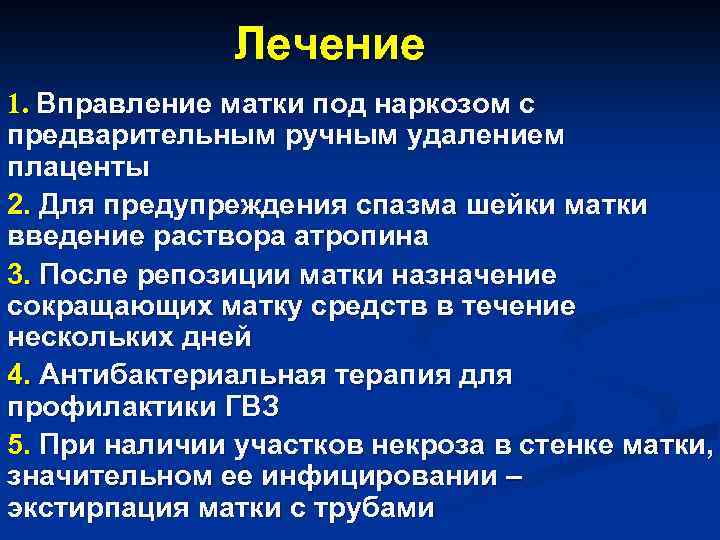 Лечение

1. Вправление матки под наркозом с предварительным ручным удалением плаценты

2. Для предупреждения спазма шейки матки введение раствора атропина

3. После репозиции матки назначение сокращающих матку средств в течение нескольких дней

4. Антибактериальная терапия для профилактики ГВЗ

5. При наличии участков некроза в стенке матки, значительном ее инфицировании – экстирпация матки с трубами